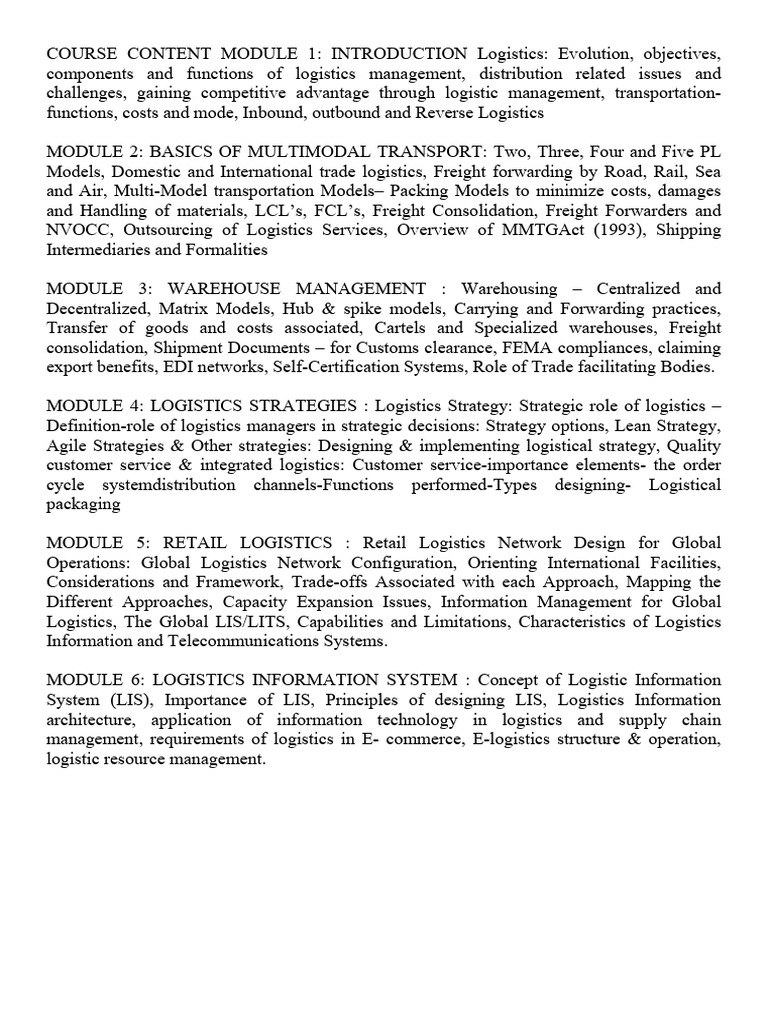 COURSE CONTENT MODULE 1: INTRODUCTION Logistics: Evolution, objectives, components and functions of logistics management, distribution related issues and challenges, gaining competitive advantage through logistic management, transportation-functions, costs and mode, Inbound, outbound and Reverse Logistics

MODULE 2: BASICS OF MULTIMODAL TRANSPORT: Two, Three, Four and Five PL Models, Domestic and International trade logistics, Freight forwarding by Road, Rail, Sea and Air, Multi-Model transportation Models– Packing Models to minimize costs, damages and Handling of materials, LCL's, FCL's, Freight Consolidation, Freight Forwarders and NVOCC, Outsourcing of Logistics Services, Overview of MMTGAct (1993), Shipping Intermediaries and Formalities

MODULE 3: WAREHOUSE MANAGEMENT : Warehousing – Centralized and Decentralized, Matrix Models, Hub & spike models, Carrying and Forwarding practices, Transfer of goods and costs associated, Cartels and Specialized warehouses, Freight consolidation, Shipment Documents – for Customs clearance, FEMA compliances, claiming export benefits, EDI networks, Self-Certification Systems, Role of Trade facilitating Bodies.

MODULE 4: LOGISTICS STRATEGIES : Logistics Strategy: Strategic role of logistics – Definition-role of logistics managers in strategic decisions: Strategy options, Lean Strategy, Agile Strategies & Other strategies: Designing & implementing logistical strategy, Quality customer service & integrated logistics: Customer service-importance elements- the order cycle systemdistribution channels-Functions performed-Types designing- Logistical packaging

MODULE 5: RETAIL LOGISTICS : Retail Logistics Network Design for Global Operations: Global Logistics Network Configuration, Orienting International Facilities, Considerations and Framework, Trade-offs Associated with each Approach, Mapping the Different Approaches, Capacity Expansion Issues, Information Management for Global Logistics, The Global LIS/LITS, Capabilities and Limitations, Characteristics of Logistics Information and Telecommunications Systems.

MODULE 6: LOGISTICS INFORMATION SYSTEM : Concept of Logistic Information System (LIS), Importance of LIS, Principles of designing LIS, Logistics Information architecture, application of information technology in logistics and supply chain management, requirements of logistics in E- commerce, E-logistics structure & operation, logistic resource management.